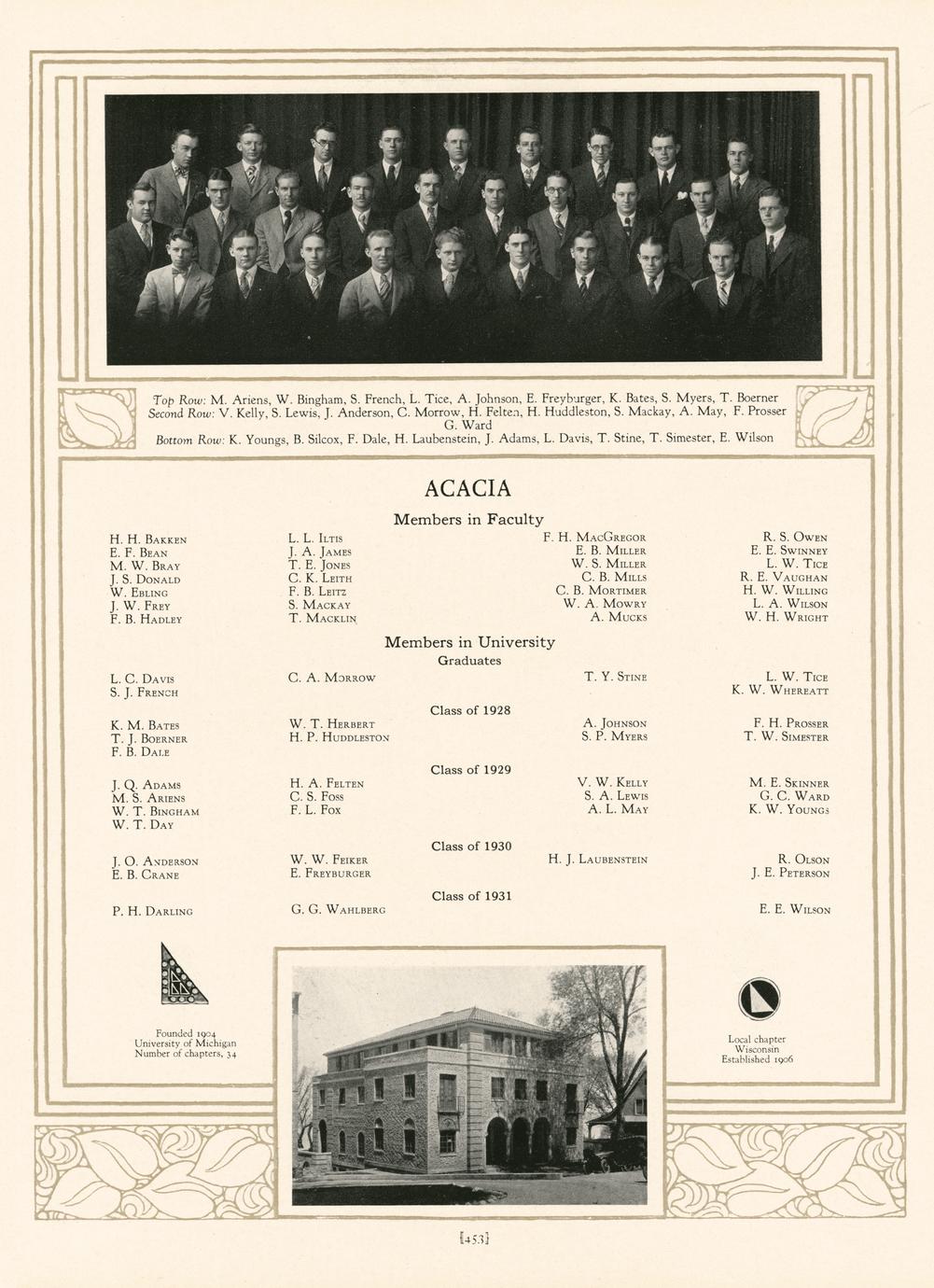 Top Row: M. Ariens, W. Bingham, S. French, L. Tice, A. Johnson, E. Freyburger, K. Bates, S. Myers, T. Boerner
Second Row: V. Kelly, S. Lewis, J. Anderson, C. Morrow, H. Felten, H. Huddleston, S. Mackay, A. May, F. Prosser G. Ward
Bottom Row: K. Youngs, B. Silcox, F. Dale, H. Laubenstein, J. Adams, L. Davis, T. Stine, T. Simester, E. Wilson

ACACIA

Members in Faculty

H. H. Bakken
E. F. Bean
M. W. Bray
J. S. Donald
W. Ebling
J. W. Frey
F. B. Hadley

L. L. Iltis
J. A. James
T. E. Jones
C. K. Leith
F. B. Leitz
S. Mackay
T. Macklin

F. H. MacGregor
E. B. Miller
W. S. Miller
C. B. Mills
C. B. Mortimer
W. A. Mowry
A. Mucks

R. S. Owen
E. E. Swinney
L. W. Tice
R. E. Vaughan
H. W. Willing
L. A. Wilson
W. H. Wright

Members in University

Graduates

L. C. Davis
S. J. French

C. A. Morrow

T. Y. Stine

L. W. Tice
K. W. Whereatt

Class of 1928

K. M. Bates
T. J. Boerner
F. B. Dale

W. T. Herbert
H. P. Huddleston

A. Johnson
S. P. Myers

F. H. Prosser
T. W. Simester

Class of 1929

J. Q. Adams
M. S. Ariens
W. T. Bingham
W. T. Day

H. A. Felten
C. S. Foss
F. L. Fox

V. W. Kelly
S. A. Lewis
A. L. May

M. E. Skinner
G. C. Ward
K. W. Youngs

Class of 1930

J. O. Anderson
E. B. Crane

W. W. Feiker
E. Freyburger

H. J. Laubenstein

R. Olson
J. E. Peterson

Class of 1931

P. H. Darling

G. G. Wahlberg

E. E. Wilson

Founded 1904
University of Michigan
Number of chapters, 34

Local chapter
Wisconsin
Established 1906

[453]